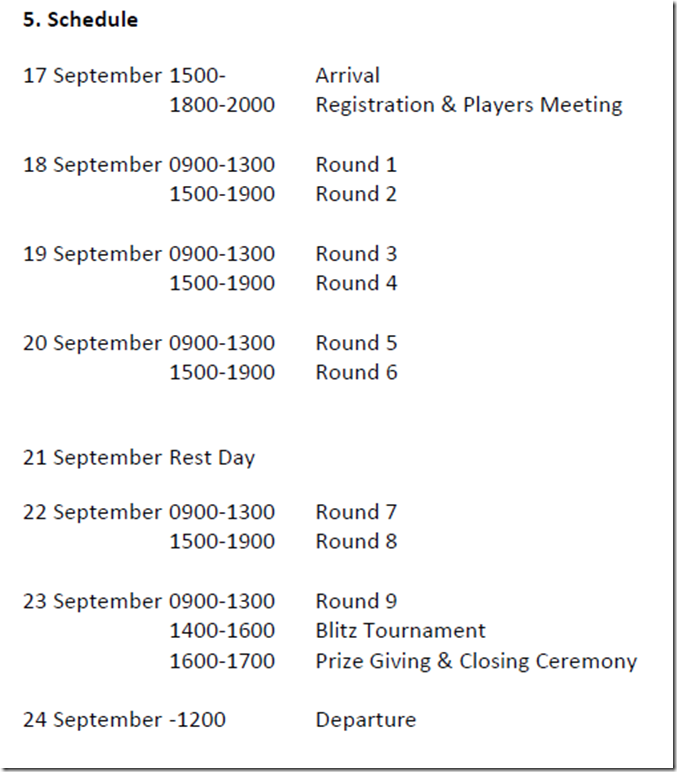 **5. Schedule**

17 September 1500- Arrival
1800-2000 Registration & Players Meeting

18 September 0900-1300 Round 1
1500-1900 Round 2

19 September 0900-1300 Round 3
1500-1900 Round 4

20 September 0900-1300 Round 5
1500-1900 Round 6

21 September Rest Day

22 September 0900-1300 Round 7
1500-1900 Round 8

23 September 0900-1300 Round 9
1400-1600 Blitz Tournament
1600-1700 Prize Giving & Closing Ceremony

24 September -1200 Departure